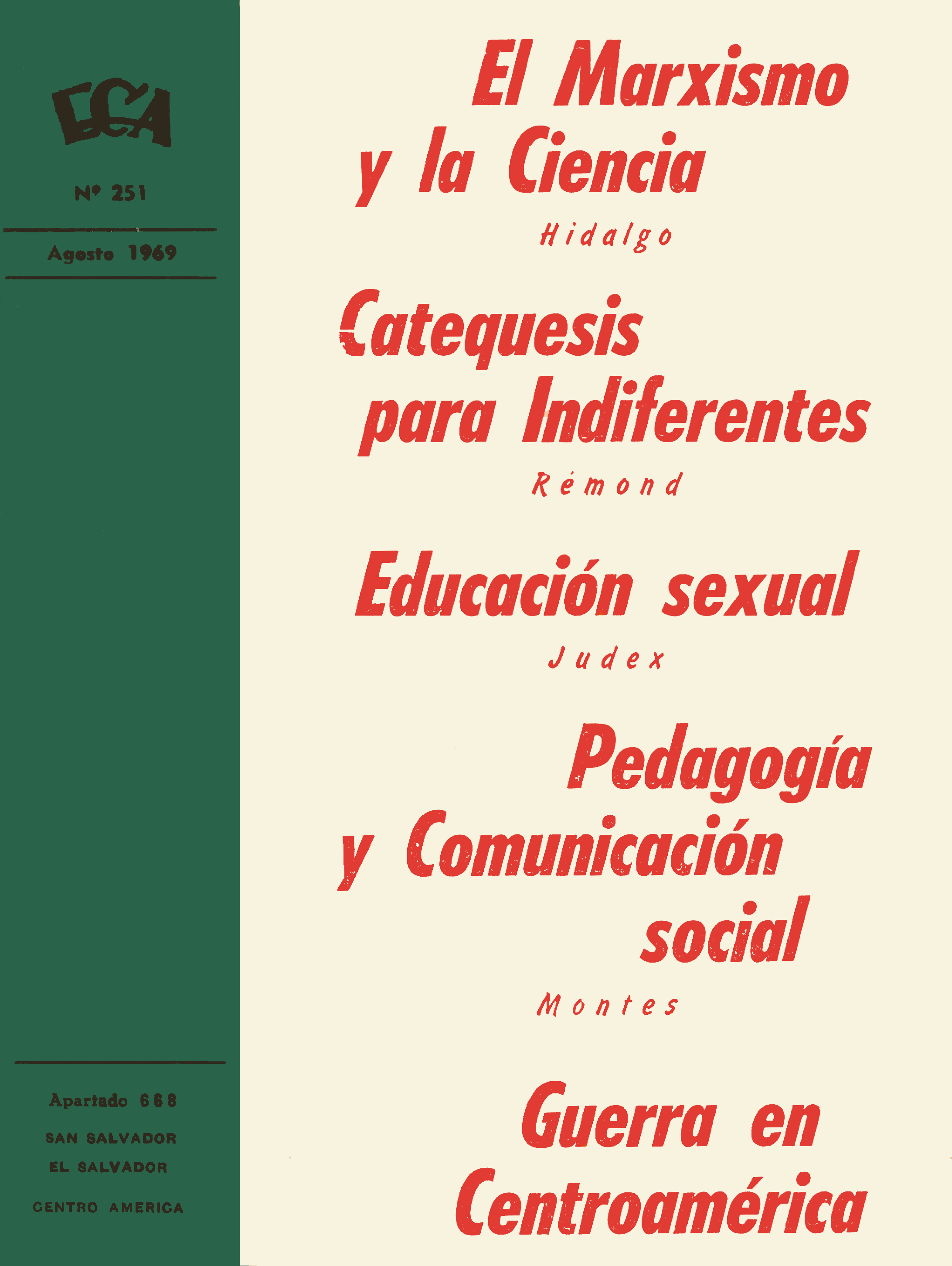 ECA

Nº 251

Agosto 1969

Apartado 668

SAN SALVADOR

EL SALVADOR

CENTRO AMERICA

El Marxismo y la Ciencia

Hidalgo

Catequesis para Indiferentes

Rémond

Educación sexual

Judex

Pedagogía y Comunicación social

Montes

Guerra en Centroamérica